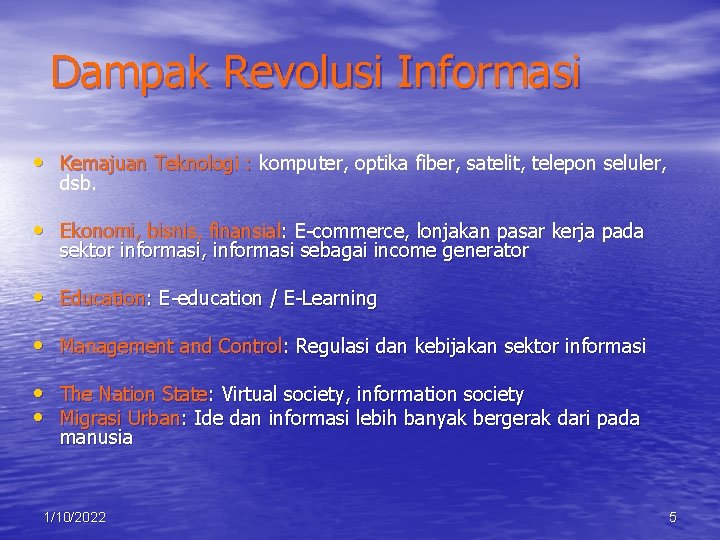 Dampak Revolusi Informasi

• Kemajuan Teknologi : komputer, optika fiber, satelit, telepon seluler, dsb.

• Ekonomi, bisnis, finansial: E-commerce, lonjakan pasar kerja pada sektor informasi, informasi sebagai income generator

• Education: E-education / E-Learning

• Management and Control: Regulasi dan kebijakan sektor informasi

• The Nation State: Virtual society, information society
• Migrasi Urban: Ide dan informasi lebih banyak bergerak dari pada manusia

1/10/2022

5